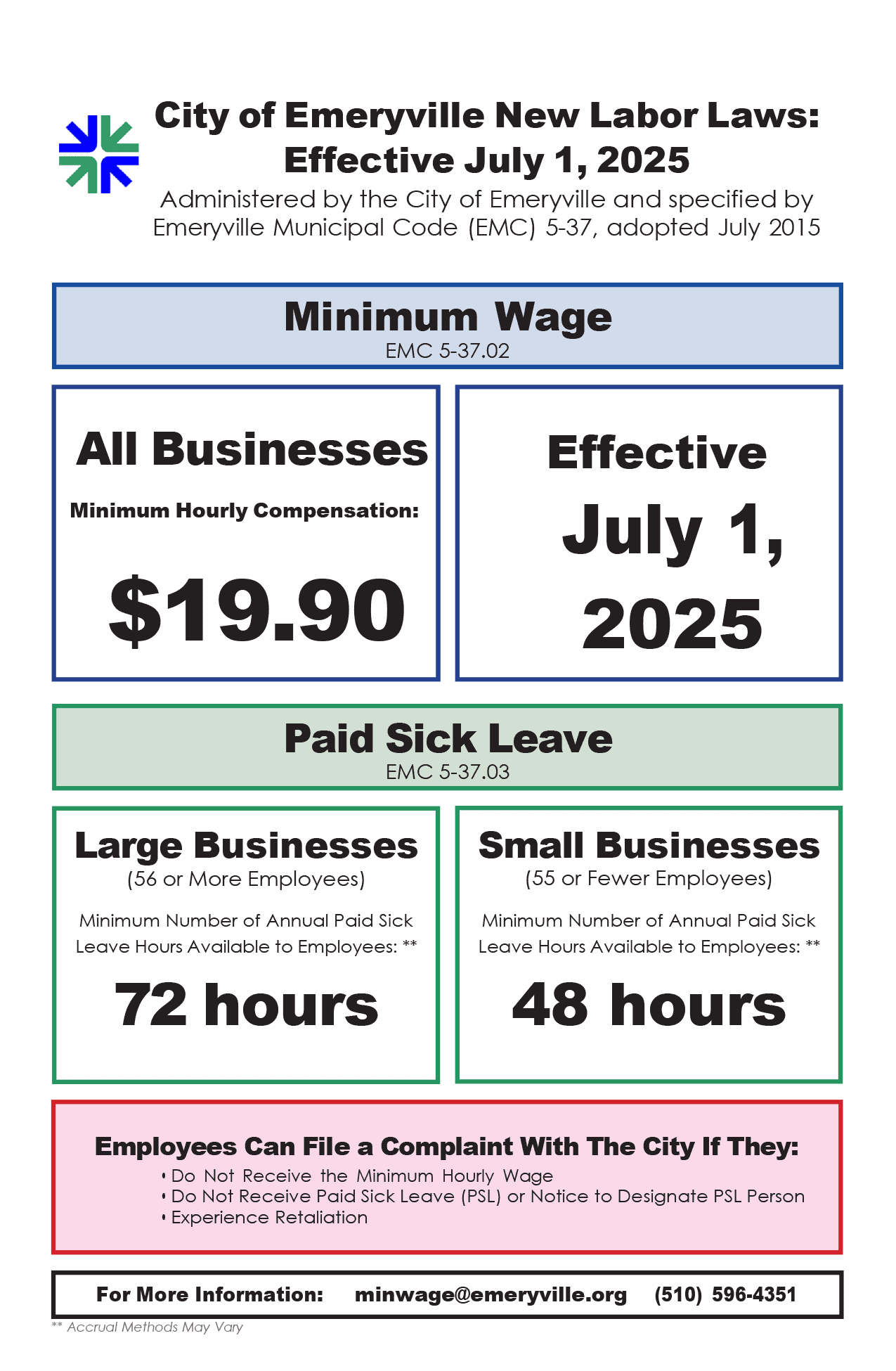 City of Emeryville New Labor Laws: Effective July 1, 2025

Administered by the City of Emeryville and specified by Emeryville Municipal Code (EMC) 5-37, adopted July 2015

Minimum Wage
EMC 5-37.02

All Businesses

Minimum Hourly Compensation:

$19.90

Effective
July 1,
2025

Paid Sick Leave
EMC 5-37.03

Large Businesses
(56 or More Employees)

Minimum Number of Annual Paid Sick Leave Hours Available to Employees: **

72 hours

Small Businesses
(55 or Fewer Employees)

Minimum Number of Annual Paid Sick Leave Hours Available to Employees: **

48 hours

Employees Can File a Complaint With The City If They:
• Do Not Receive the Minimum Hourly Wage
• Do Not Receive Paid Sick Leave (PSL) or Notice to Designate PSL Person
• Experience Retaliation

For More Information: minwage@emeryville.org (510) 596-4351

** Accrual Methods May Vary